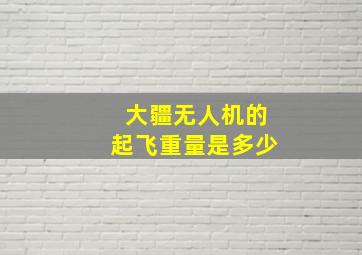 大疆无人机的
起飞重量是多少